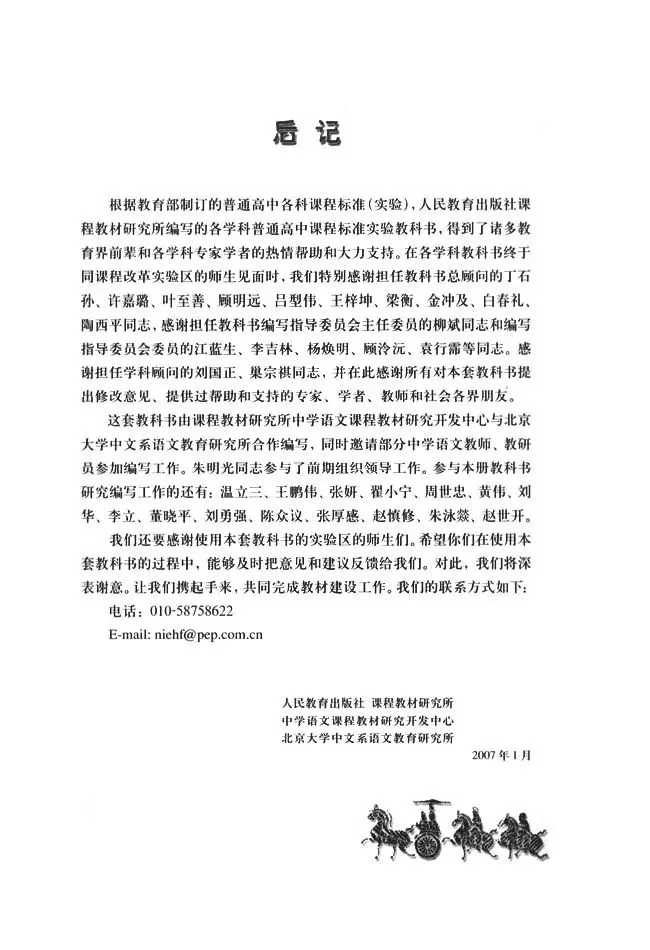 后记

根据教育部制订的普通高中各科课程标准（实验），人民教育出版社课程教材研究所编写的各学科普通高中课程标准实验教科书，得到了诸多教育界前辈和各学科专家学者的热情帮助和大力支持。在各学科教科书终于同课程改革实验区的师生见面时，我们特别感谢担任教科书总顾问的丁石孙、许嘉璐、叶至善、顾明远、吕型伟、王梓坤、梁衡、金冲及、白春礼、陶西平同志，感谢担任教科书编写指导委员会主任委员的柳斌同志和编写指导委员会委员的江蓝生、李吉林、杨焕明、顾泠沅、袁行霈等同志。感谢担任学科顾问的刘国正、巢宗祺同志，并在此感谢所有对本套教科书提出修改意见、提供过帮助和支持的专家、学者、教师和社会各界朋友。

这套教科书由课程教材研究所中学语文课程教材研究开发中心与北京大学中文系语文教育研究所合作编写，同时邀请部分中学语文教师、教研员参加编写工作。朱明光同志参与了前期组织领导工作。参与本册教科书研究编写工作的还有：温立三、王鹏伟、张妍、翟小宁、周世忠、黄伟、刘华、李立、董晓平、刘勇强、陈众议、张厚感、赵慎修、朱泳燚、赵世开。

我们还要感谢使用本套教科书的实验区的师生们。希望你们在使用本套教科书的过程中，能够及时把意见和建议反馈给我们。对此，我们将深表谢意。让我们携起手来，共同完成教材建设工作。我们的联系方式如下：

电话：010-58758622

E-mail: niehf@pep.com.cn

人民教育出版社 课程教材研究所
中学语文课程教材研究开发中心
北京大学中文系语文教育研究所

2007年1月